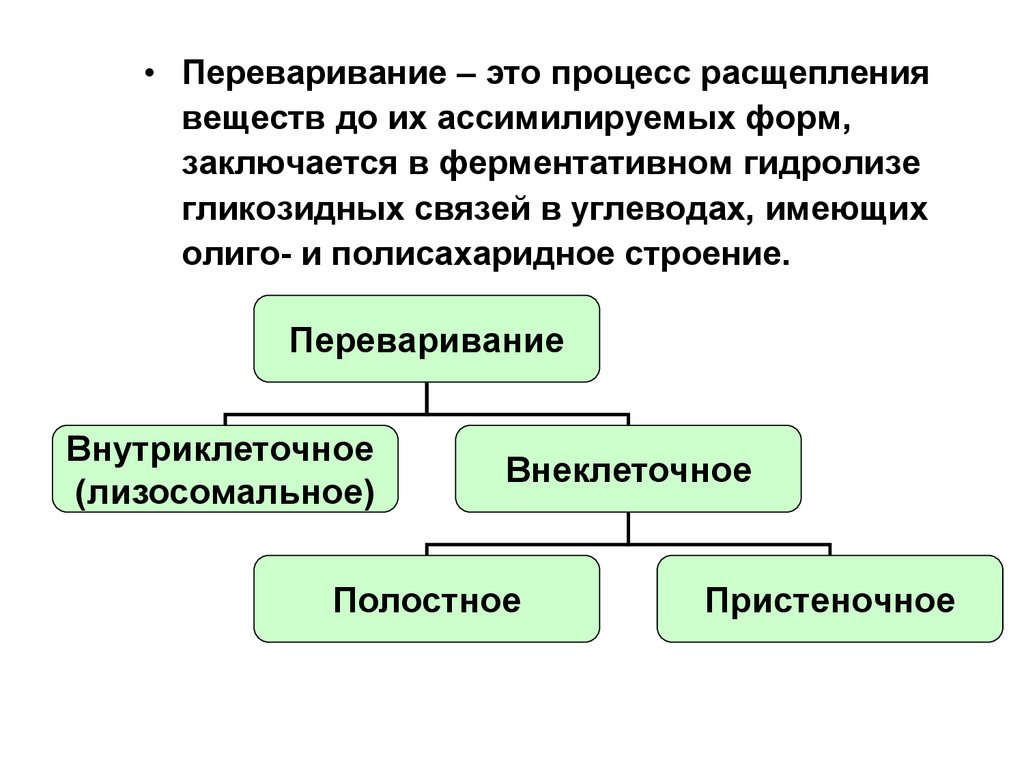 • Переваривание – это процесс расщепления веществ до их ассимилируемых форм, заключается в ферментативном гидролизе гликозидных связей в углеводах, имеющих олиго- и полисахаридное строение.

Переваривание

Внутриклеточное (лизосомальное)

Внеклеточное

Полостное

Пристеночное